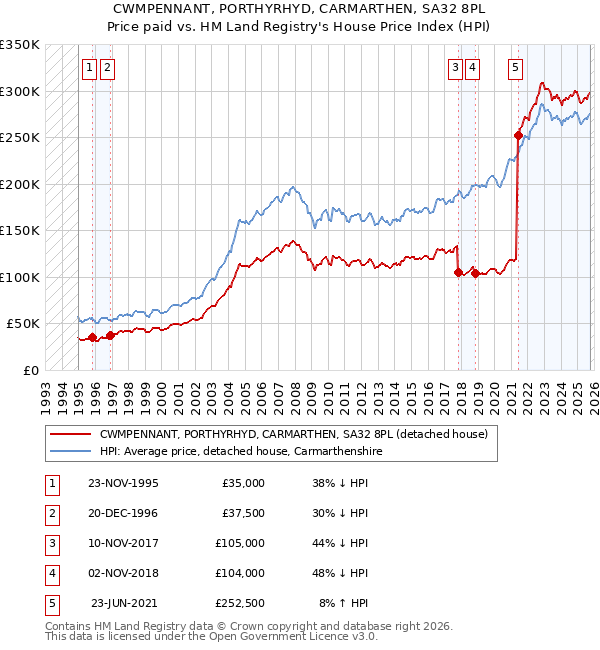 CWMPENNANT, PORTHYRHYD, CARMARTHEN, SA32 8PL
Price paid vs. HM Land Registry's House Price Index (HPI)

£350K
£300K
£250K
£200K
£150K
£100K
£50K
£0

1 2 3 4 5

1993 1994 1995 1996 1997 1998 1999 2000 2001 2002 2003 2004 2005 2006 2007 2008 2009 2010 2011 2012 2013 2014 2015 2016 2017 2018 2019 2020 2021 2022 2023 2024 2025 2026

CWMPENNANT, PORTHYRHYD, CARMARTHEN, SA32 8PL (detached house)
HPI: Average price, detached house, Carmarthenshire

| 1 | 23-NOV-1995 | £35,000 | 38% ↓ HPI |
|---|---|---|---|
| 2 | 20-DEC-1996 | £37,500 | 30% ↓ HPI |
| 3 | 10-NOV-2017 | £105,000 | 44% ↓ HPI |
| 4 | 02-NOV-2018 | £104,000 | 48% ↓ HPI |
| 5 | 23-JUN-2021 | £252,500 | 8% ↑ HPI |

Contains HM Land Registry data © Crown copyright and database right 2026.
This data is licensed under the Open Government Licence v3.0.